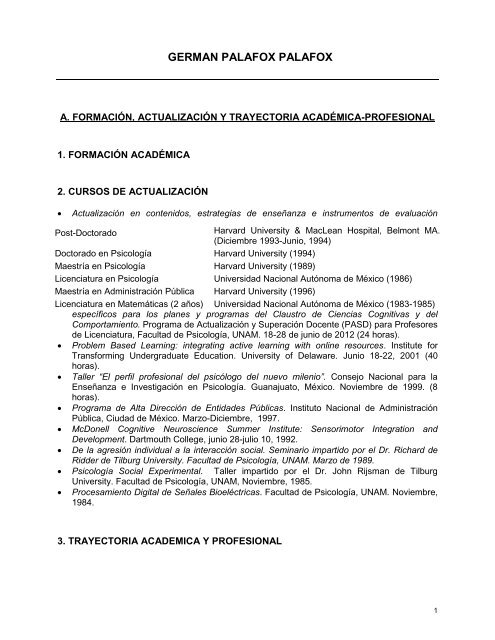 GERMAN PALAFOX PALAFOX

A. FORMACIÓN, ACTUALIZACIÓN Y TRAYECTORIA ACADÉMICA-PROFESIONAL

1. FORMACIÓN ACADÉMICA

2. CURSOS DE ACTUALIZACIÓN

• Actualización en contenidos, estrategias de enseñanza e instrumentos de evaluación

| | |
|---|---|
| Post-Doctorado | Harvard University & MacLean Hospital, Belmont MA. (Diciembre 1993-Junio, 1994) |
| Doctorado en Psicología | Harvard University (1994) |
| Maestría en Psicología | Harvard University (1989) |
| Licenciatura en Psicología | Universidad Nacional Autónoma de México (1986) |
| Maestría en Administración Pública | Harvard University (1996) |
| Licenciatura en Matemáticas (2 años) | Universidad Nacional Autónoma de México (1983-1985) |

específicos para los planes y programas del Claustro de Ciencias Cognitivas y del Comportamiento. Programa de Actualización y Superación Docente (PASD) para Profesores de Licenciatura, Facultad de Psicología, UNAM. 18-28 de junio de 2012 (24 horas).
• Problem Based Learning: integrating active learning with online resources. Institute for Transforming Undergraduate Education. University of Delaware. Junio 18-22, 2001 (40 horas).
• Taller "El perfil profesional del psicólogo del nuevo milenio". Consejo Nacional para la Enseñanza e Investigación en Psicología. Guanajuato, México. Noviembre de 1999. (8 horas).
• Programa de Alta Dirección de Entidades Públicas. Instituto Nacional de Administración Pública, Ciudad de México. Marzo-Diciembre, 1997.
• McDonell Cognitive Neuroscience Summer Institute: Sensorimotor Integration and Development. Dartmouth College, junio 28-julio 10, 1992.
• De la agresión individual a la interacción social. Seminario impartido por el Dr. Richard de Ridder de Tilburg University. Facultad de Psicología, UNAM. Marzo de 1989.
• Psicología Social Experimental. Taller impartido por el Dr. John Rijsman de Tilburg University. Facultad de Psicología, UNAM, Noviembre, 1985.
• Procesamiento Digital de Señales Bioeléctricas. Facultad de Psicología, UNAM. Noviembre, 1984.

3. TRAYECTORIA ACADEMICA Y PROFESIONAL

1